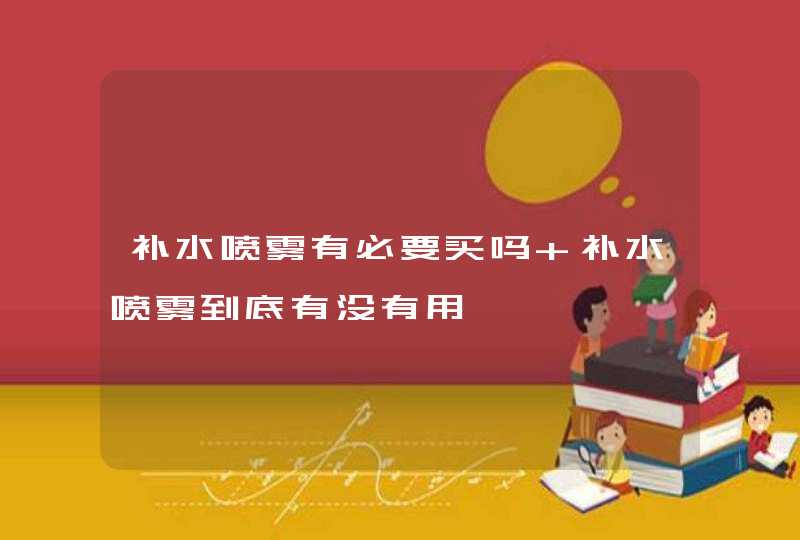 补水喷雾有必要买吗+补水喷雾到底有没有用